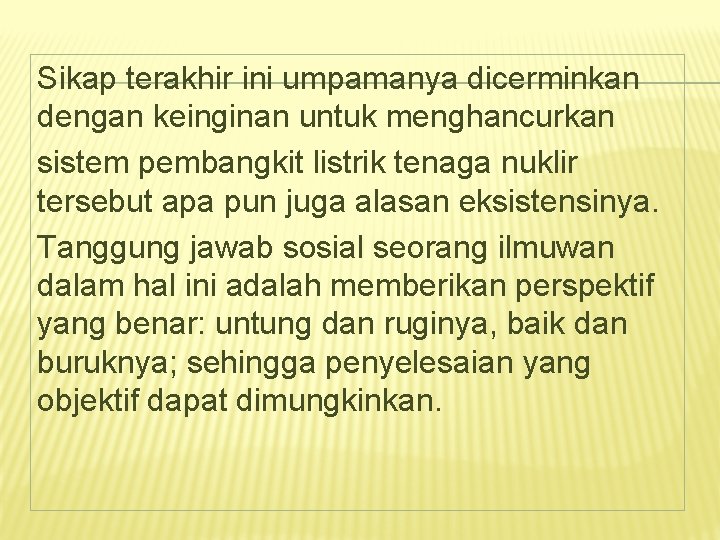 Sikap terakhir ini umpamanya dicerminkan dengan keinginan untuk menghancurkan sistem pembangkit listrik tenaga nuklir tersebut apa pun juga alasan eksistensinya.

Tanggung jawab sosial seorang ilmuwan dalam hal ini adalah memberikan perspektif yang benar: untung dan ruginya, baik dan buruknya; sehingga penyelesaian yang objektif dapat dimungkinkan.